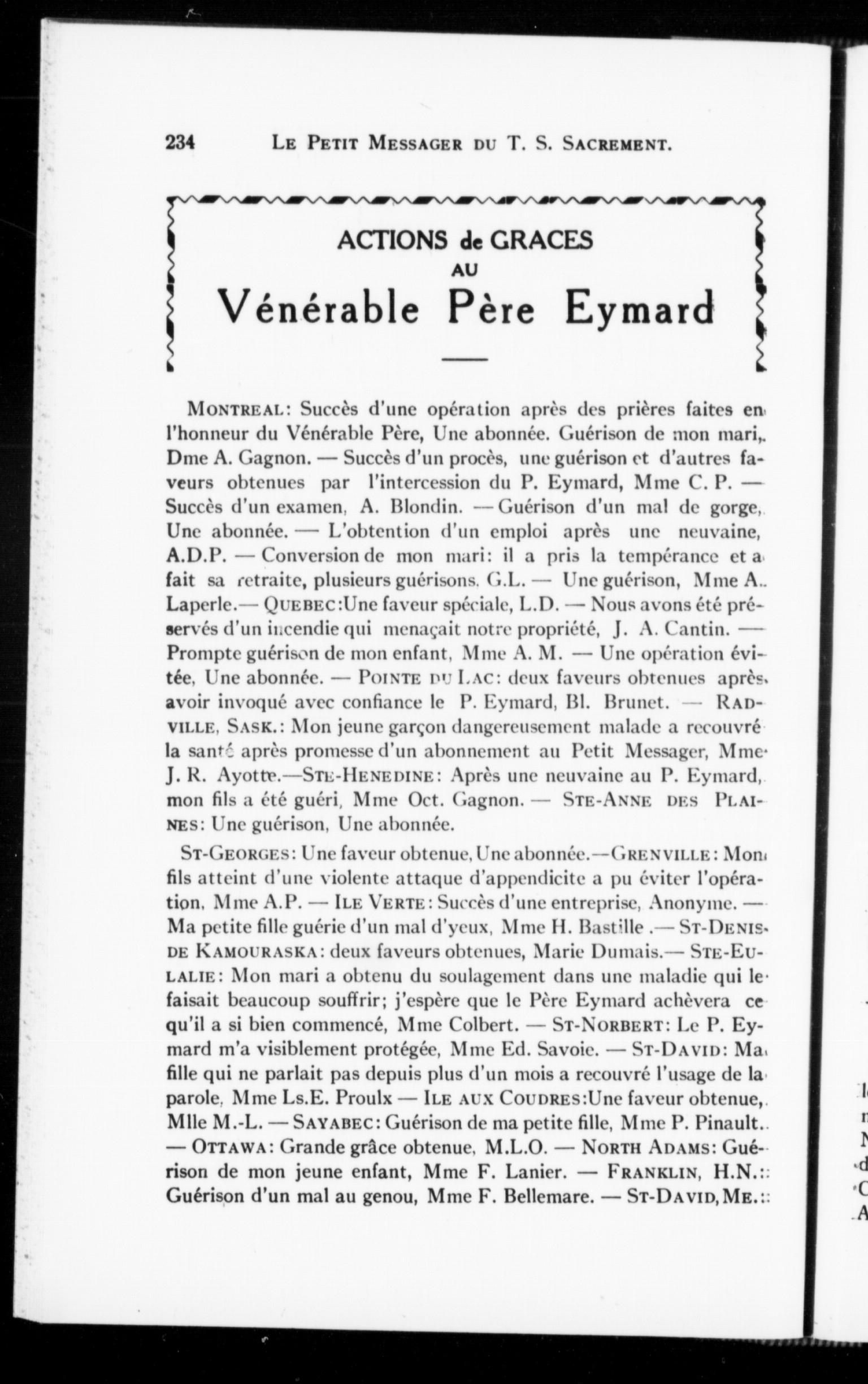 234 LE PETIT MESSAGER DU T. S. SACREMENT.

ACTIONS de GRACES
AU
Vénérable Père Eymard

MONTREAL: Succès d'une opération après des prières faites en l'honneur du Vénérable Père, Une abonnée. Guérison de mon mari, Dme A. Gagnon. — Succès d'un procès, une guérison et d'autres faveurs obtenues par l'intercession du P. Eymard, Mme C. P. — Succès d'un examen, A. Blondin. — Guérison d'un mal de gorge, Une abonnée. — L'obtention d'un emploi après une neuvaine, A.D.P. — Conversion de mon mari: il a pris la tempérance et a fait sa retraite, plusieurs guérisons, G.L. — Une guérison, Mme A. Laperle.— QUEBEC:Une faveur spéciale, L.D. — Nous avons été préservés d'un incendie qui menaçait notre propriété, J. A. Cantin. — Prompte guérison de mon enfant, Mme A. M. — Une opération évitée, Une abonnée. — POINTE DU LAC: deux faveurs obtenues après avoir invoqué avec confiance le P. Eymard, Bl. Brunet. — RADVILLE, SASK.: Mon jeune garçon dangereusement malade a recouvré la santé après promesse d'un abonnement au Petit Messager, Mme J. R. Ayotte.—STE-HENEDINE: Après une neuvaine au P. Eymard, mon fils a été guéri, Mme Oct. Gagnon. — STE-ANNE DES PLAINES: Une guérison, Une abonnée.

ST-GEORGES: Une faveur obtenue, Une abonnée.—GRENVILLE: Mon fils atteint d'une violente attaque d'appendicite a pu éviter l'opération, Mme A.P. — ILE VERTE: Succès d'une entreprise, Anonyme. — Ma petite fille guérie d'un mal d'yeux, Mme H. Bastille .— ST-DENIS DE KAMOURASKA: deux faveurs obtenues, Marie Dumais.— STE-EULALIE: Mon mari a obtenu du soulagement dans une maladie qui le faisait beaucoup souffrir; j'espère que le Père Eymard achèvera ce qu'il a si bien commencé, Mme Colbert. — ST-NORBERT: Le P. Eymard m'a visiblement protégée, Mme Ed. Savoie. — ST-DAVID: Ma fille qui ne parlait pas depuis plus d'un mois a recouvré l'usage de la parole, Mme Ls.E. Proulx — ILE AUX COUDRES:Une faveur obtenue, Mlle M.-L. — SAYABEC: Guérison de ma petite fille, Mme P. Pinault. — OTTAWA: Grande grâce obtenue, M.L.O. — NORTH ADAMS: Guérison de mon jeune enfant, Mme F. Lanier. — FRANKLIN, H.N.: Guérison d'un mal au genou, Mme F. Bellemare. — ST-DAVID, ME.: